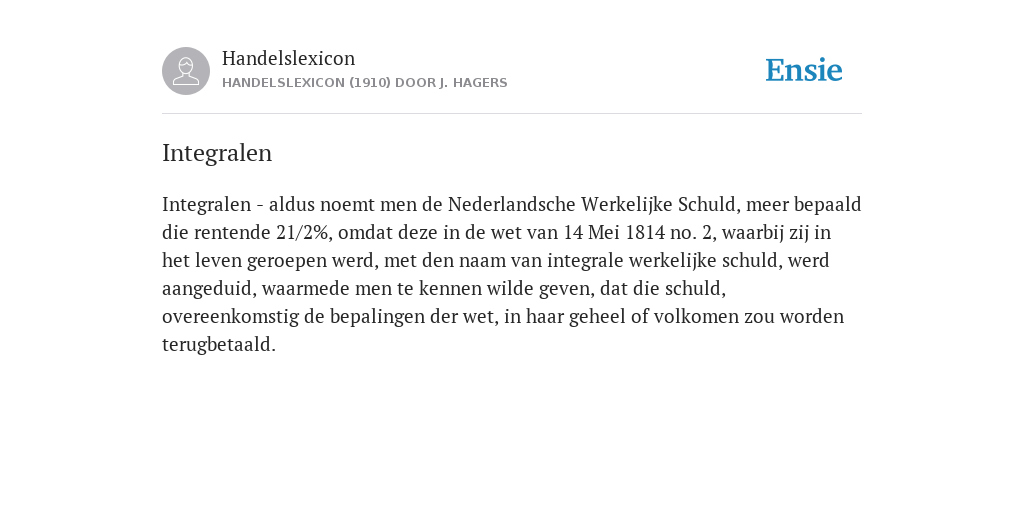 Handelslexicon
HANDELSLEXICON (1910) DOOR J. HAGERS

Ensie

Integralen

Integralen - aldus noemt men de Nederlandsche Werkelijke Schuld, meer bepaald die rentende 21/2%, omdat deze in de wet van 14 Mei 1814 no. 2, waarbij zij in het leven geroepen werd, met den naam van integrale werkelijke schuld, werd aangeduid, waarmede men te kennen wilde geven, dat die schuld, overeenkomstig de bepalingen der wet, in haar geheel of volkomen zou worden terugbetaald.